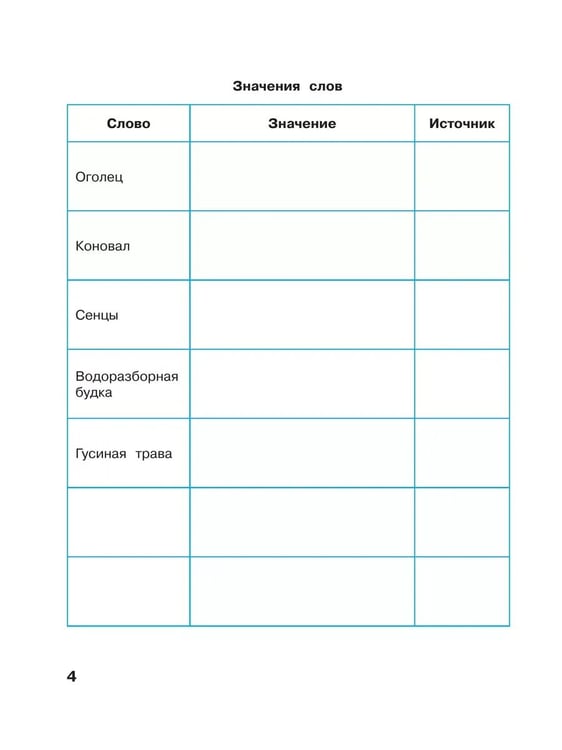 Значения слов

| Слово | Значение | Источник |
|---|---|---|
| Оголец | | |
| Коновал | | |
| Сенцы | | |
| Водоразборная будка | | |
| Гусиная трава | | |
| | | |
| | | |

4